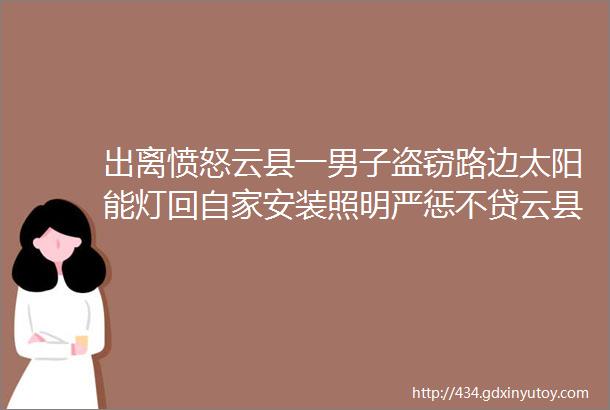 出离愤怒云县一男子盗窃路边太阳能灯回自家安装照明严惩不贷云县

http://434.gdxinyutoy.com